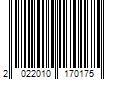 2 022010 170175